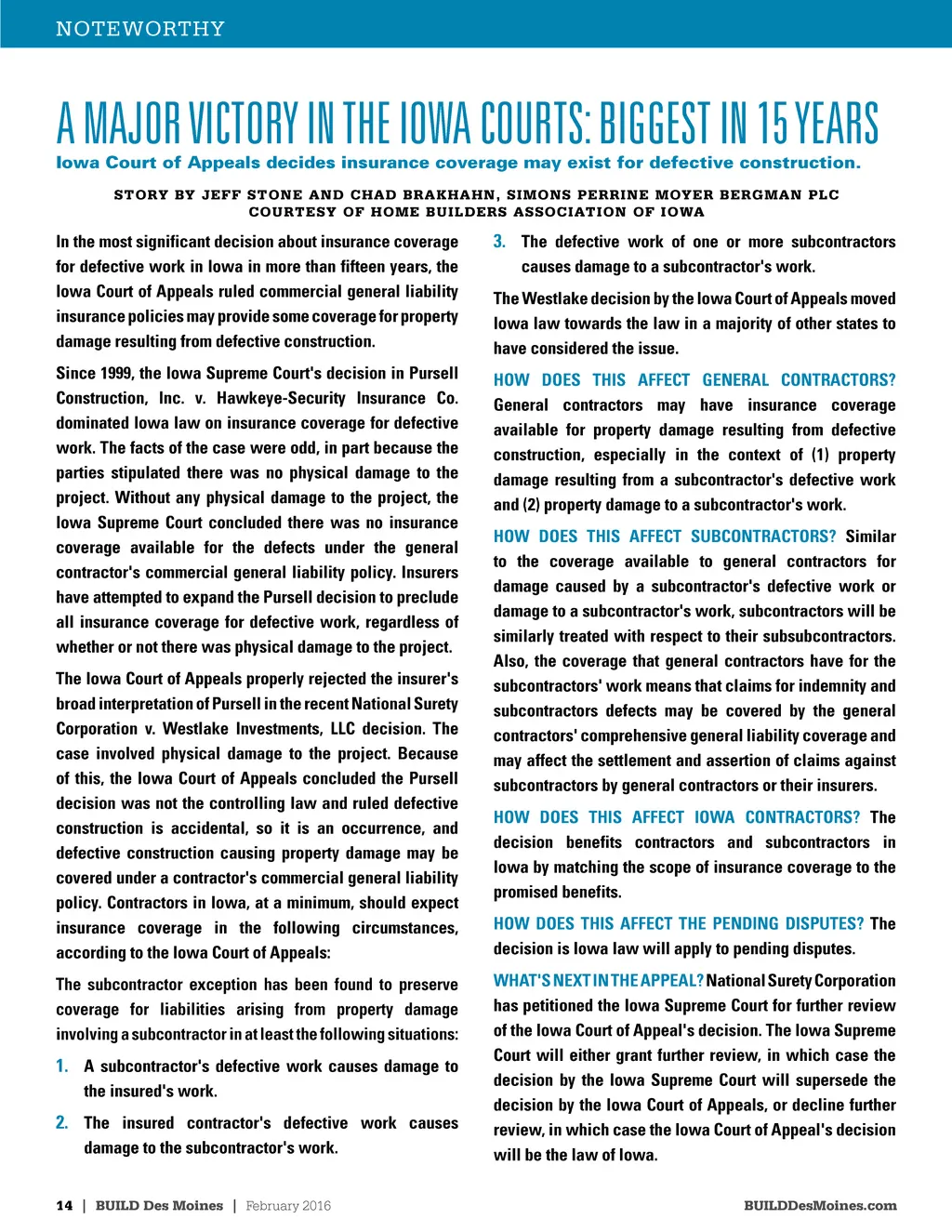 NOTEWORTHY

A MAJOR VICTORY IN THE IOWA COURTS: BIGGEST IN 15 YEARS

Iowa Court of Appeals decides insurance coverage may exist for defective construction.

STORY BY JEFF STONE AND CHAD BRAKHAHN, SIMONS PERRINE MOYER BERGMAN PLC
COURTESY OF HOME BUILDERS ASSOCIATION OF IOWA

In the most significant decision about insurance coverage for defective work in Iowa in more than fifteen years, the Iowa Court of Appeals ruled commercial general liability insurance policies may provide some coverage for property damage resulting from defective construction.

Since 1999, the Iowa Supreme Court's decision in Pursell Construction, Inc. v. Hawkeye-Security Insurance Co. dominated Iowa law on insurance coverage for defective work. The facts of the case were odd, in part because the parties stipulated there was no physical damage to the project. Without any physical damage to the project, the Iowa Supreme Court concluded there was no insurance coverage available for the defects under the general contractor's commercial general liability policy. Insurers have attempted to expand the Pursell decision to preclude all insurance coverage for defective work, regardless of whether or not there was physical damage to the project.

The Iowa Court of Appeals properly rejected the insurer's broad interpretation of Pursell in the recent National Surety Corporation v. Westlake Investments, LLC decision. The case involved physical damage to the project. Because of this, the Iowa Court of Appeals concluded the Pursell decision was not the controlling law and ruled defective construction is accidental, so it is an occurrence, and defective construction causing property damage may be covered under a contractor's commercial general liability policy. Contractors in Iowa, at a minimum, should expect insurance coverage in the following circumstances, according to the Iowa Court of Appeals:

The subcontractor exception has been found to preserve coverage for liabilities arising from property damage involving a subcontractor in at least the following situations:

1. A subcontractor's defective work causes damage to the insured's work.

2. The insured contractor's defective work causes damage to the subcontractor's work.

3. The defective work of one or more subcontractors causes damage to a subcontractor's work.

The Westlake decision by the Iowa Court of Appeals moved Iowa law towards the law in a majority of other states to have considered the issue.

HOW DOES THIS AFFECT GENERAL CONTRACTORS? General contractors may have insurance coverage available for property damage resulting from defective construction, especially in the context of (1) property damage resulting from a subcontractor's defective work and (2) property damage to a subcontractor's work.

HOW DOES THIS AFFECT SUBCONTRACTORS? Similar to the coverage available to general contractors for damage caused by a subcontractor's defective work or damage to a subcontractor's work, subcontractors will be similarly treated with respect to their subsubcontractors. Also, the coverage that general contractors have for the subcontractors' work means that claims for indemnity and subcontractors defects may be covered by the general contractors' comprehensive general liability coverage and may affect the settlement and assertion of claims against subcontractors by general contractors or their insurers.

HOW DOES THIS AFFECT IOWA CONTRACTORS? The decision benefits contractors and subcontractors in Iowa by matching the scope of insurance coverage to the promised benefits.

HOW DOES THIS AFFECT THE PENDING DISPUTES? The decision is Iowa law will apply to pending disputes.

WHAT'S NEXT IN THE APPEAL? National Surety Corporation has petitioned the Iowa Supreme Court for further review of the Iowa Court of Appeal's decision. The Iowa Supreme Court will either grant further review, in which case the decision by the Iowa Supreme Court will supersede the decision by the Iowa Court of Appeals, or decline further review, in which case the Iowa Court of Appeal's decision will be the law of Iowa.

14 | BUILD Des Moines | February 2016 BUILDDesMoines.com